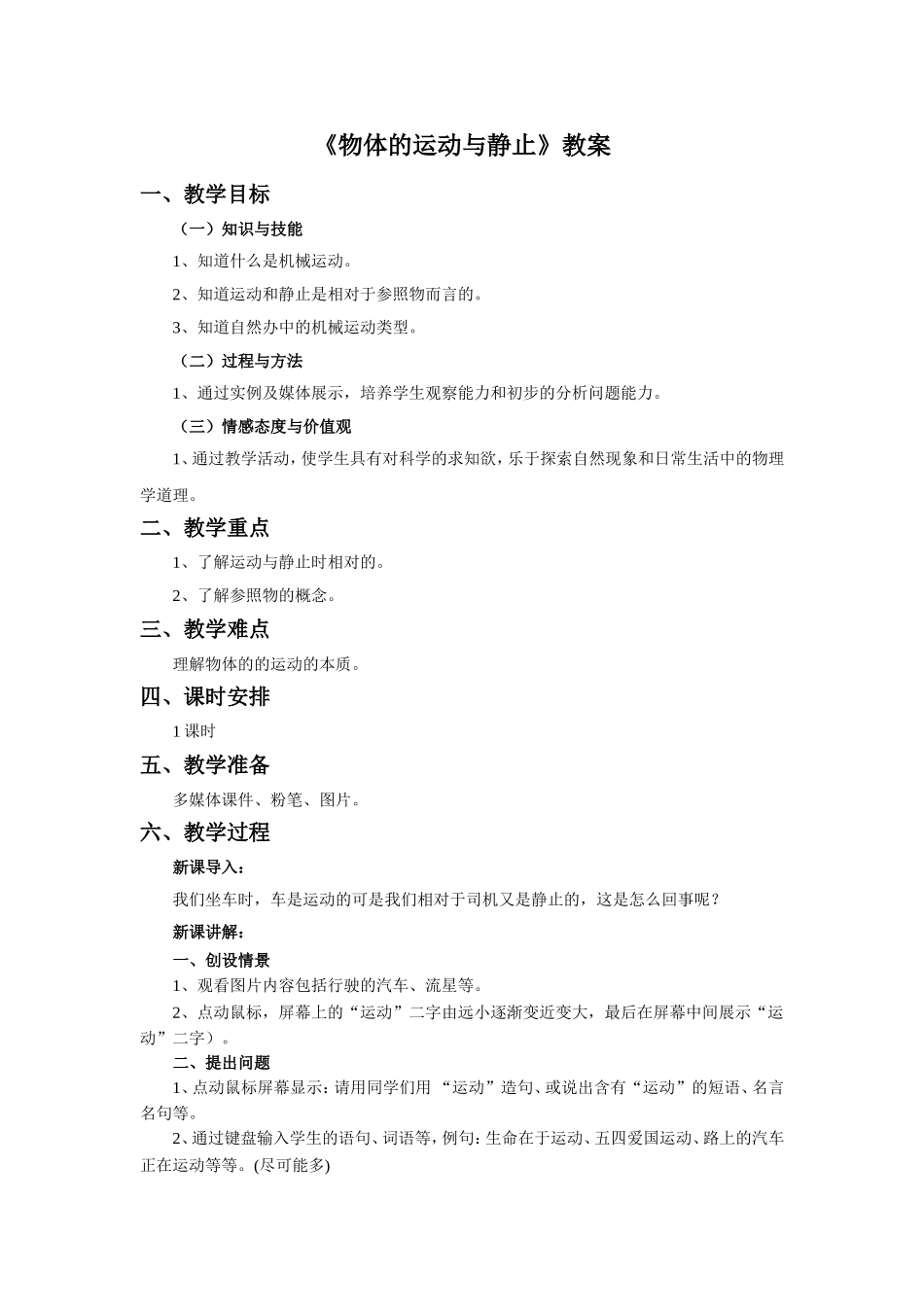 《物体的运动与静止》教案

一、教学目标

（一）知识与技能

1、知道什么是机械运动。

2、知道运动和静止是相对于参照物而言的。

3、知道自然办中的机械运动类型。

（二）过程与方法

1、通过实例及媒体展示，培养学生观察能力和初步的分析问题能力。

（三）情感态度与价值观

1、通过教学活动，使学生具有对科学的求知欲，乐于探索自然现象和日常生活中的物理学道理。

二、教学重点

1、了解运动与静止时相对的。

2、了解参照物的概念。

三、教学难点

理解物体的的运动的本质。

四、课时安排

1课时

五、教学准备

多媒体课件、粉笔、图片。

六、教学过程

新课导入：

我们坐车时，车是运动的可是我们相对于司机又是静止的，这是怎么回事呢？

新课讲解：

一、创设情景

1、观看图片内容包括行驶的汽车、流星等。

2、点动鼠标，屏幕上的“运动”二字由远小逐渐变近变大，最后在屏幕中间展示“运动”二字）。

二、提出问题

1、点动鼠标屏幕显示：请用同学们用 “运动”造句、或说出含有“运动”的短语、名言名句等。

2、通过键盘输入学生的语句、词语等，例句：生命在于运动、五四爱国运动、路上的汽车正在运动等等。(尽可能多)